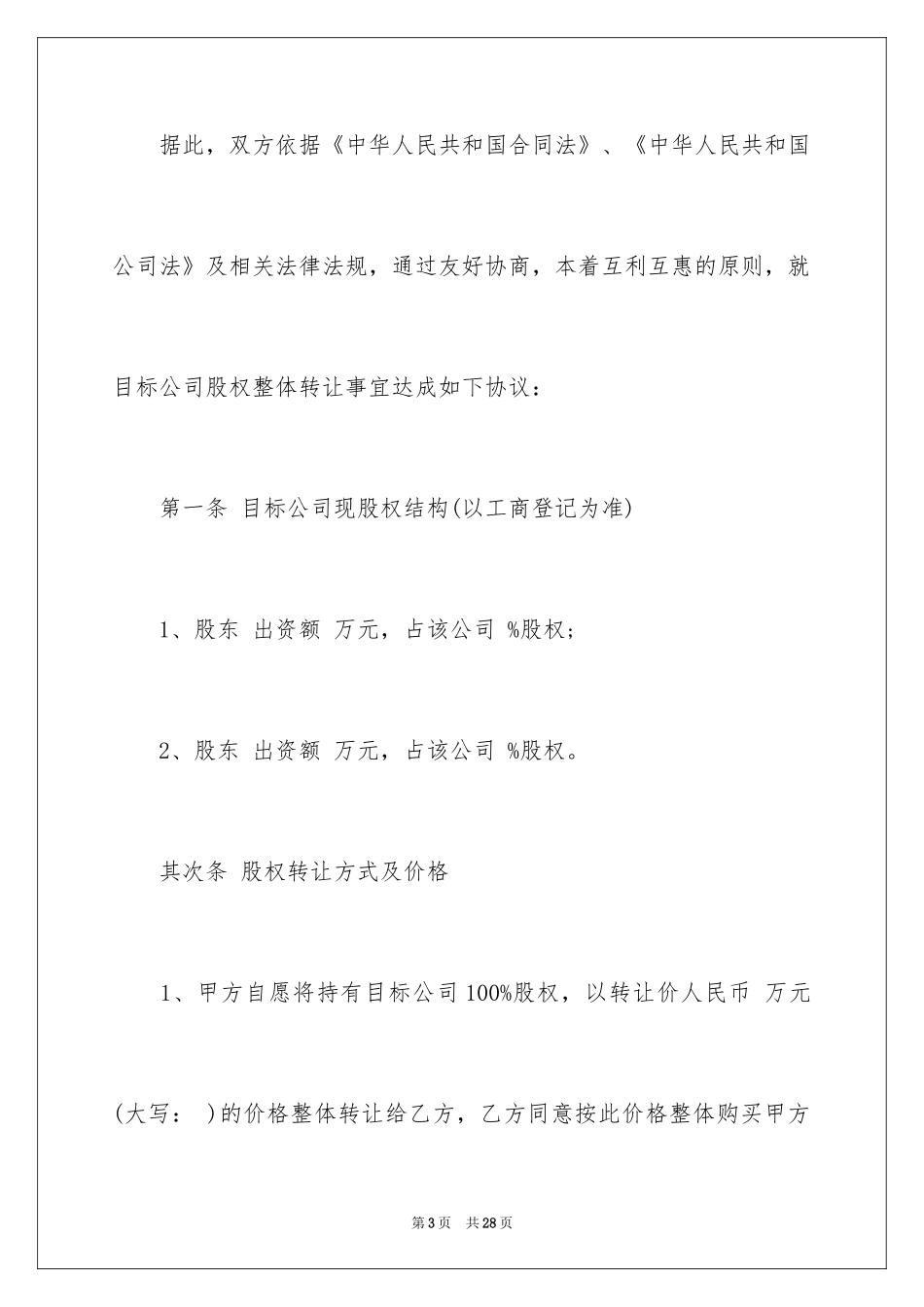 据此，双方依据《中华人民共和国合同法》、《中华人民共和国公司法》及相关法律法规，通过友好协商，本着互利互惠的原则，就目标公司股权整体转让事宜达成如下协议：

第一条 目标公司现股权结构(以工商登记为准)

1、股东 出资额 万元，占该公司 %股权；

2、股东 出资额 万元，占该公司 %股权。

其次条 股权转让方式及价格

1、甲方自愿将持有目标公司100%股权，以转让价人民币 万元(大写： )的价格整体转让给乙方，乙方同意按此价格整体购买甲方

第3页 共28页